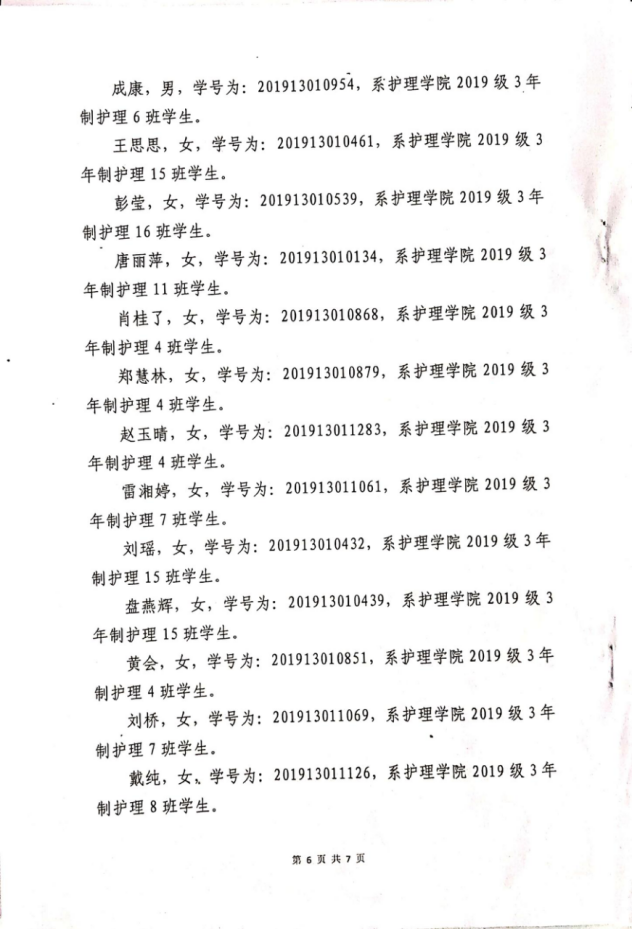 成康，男，学号为：201913010954，系护理学院 2019 级 3 年制护理 6 班学生。

王思思，女，学号为：201913010461，系护理学院 2019 级 3 年制护理 15 班学生。

彭莹，女，学号为：201913010539，系护理学院 2019 级 3 年制护理 16 班学生。

唐丽萍，女，学号为：201913010134，系护理学院 2019 级 3 年制护理 11 班学生。

肖桂了，女，学号为：201913010868，系护理学院 2019 级 3 年制护理 4 班学生。

郑慧林，女，学号为：201913010879，系护理学院 2019 级 3 年制护理 4 班学生。

赵玉晴，女，学号为：201913011283，系护理学院 2019 级 3 年制护理 4 班学生。

雷湘婷，女，学号为：201913011061，系护理学院 2019 级 3 年制护理 7 班学生。

刘瑶，女，学号为：201913010432，系护理学院 2019 级 3 年制护理 15 班学生。

盘燕辉，女，学号为：201913010439，系护理学院 2019 级 3 年制护理 15 班学生。

黄会，女，学号为：201913010851，系护理学院 2019 级 3 年制护理 4 班学生。

刘桥，女，学号为：201913011069，系护理学院 2019 级 3 年制护理 7 班学生。

戴纯，女，学号为：201913011126，系护理学院 2019 级 3 年制护理 8 班学生。

第 6 页 共 7 页